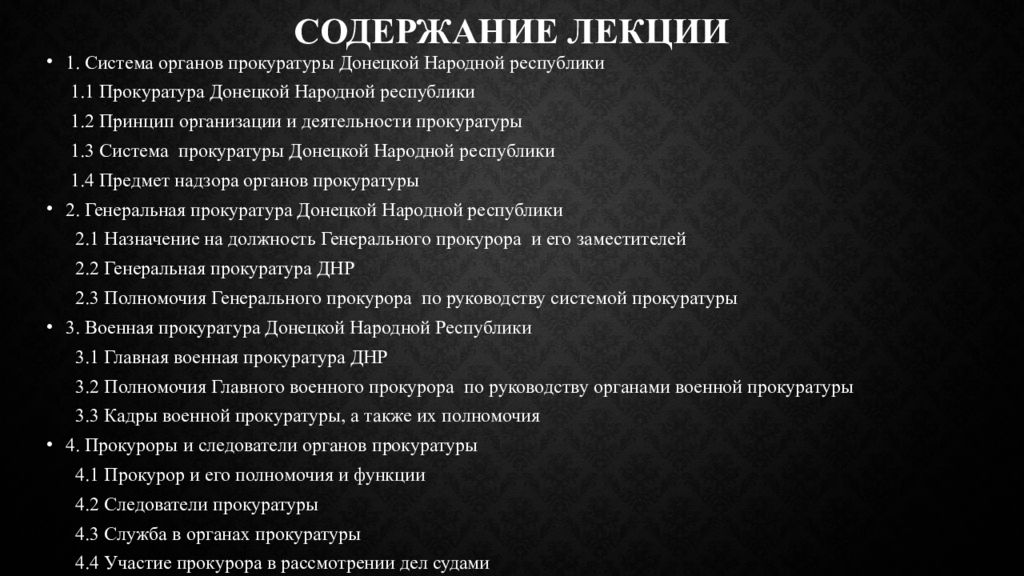 СОДЕРЖАНИЕ ЛЕКЦИИ

• 1. Система органов прокуратуры Донецкой Народной республики

1.1 Прокуратура Донецкой Народной республики

1.2 Принцип организации и деятельности прокуратуры

1.3 Система прокуратуры Донецкой Народной республики

1.4 Предмет надзора органов прокуратуры

• 2. Генеральная прокуратура Донецкой Народной республики

2.1 Назначение на должность Генерального прокурора и его заместителей

2.2 Генеральная прокуратура ДНР

2.3 Полномочия Генерального прокурора по руководству системой прокуратуры

• 3. Военная прокуратура Донецкой Народной Республики

3.1 Главная военная прокуратура ДНР

3.2 Полномочия Главного военного прокурора по руководству органами военной прокуратуры

3.3 Кадры военной прокуратуры, а также их полномочия

• 4. Прокуроры и следователи органов прокуратуры

4.1 Прокурор и его полномочия и функции

4.2 Следователи прокуратуры

4.3 Служба в органах прокуратуры

4.4 Участие прокурора в рассмотрении дел судами